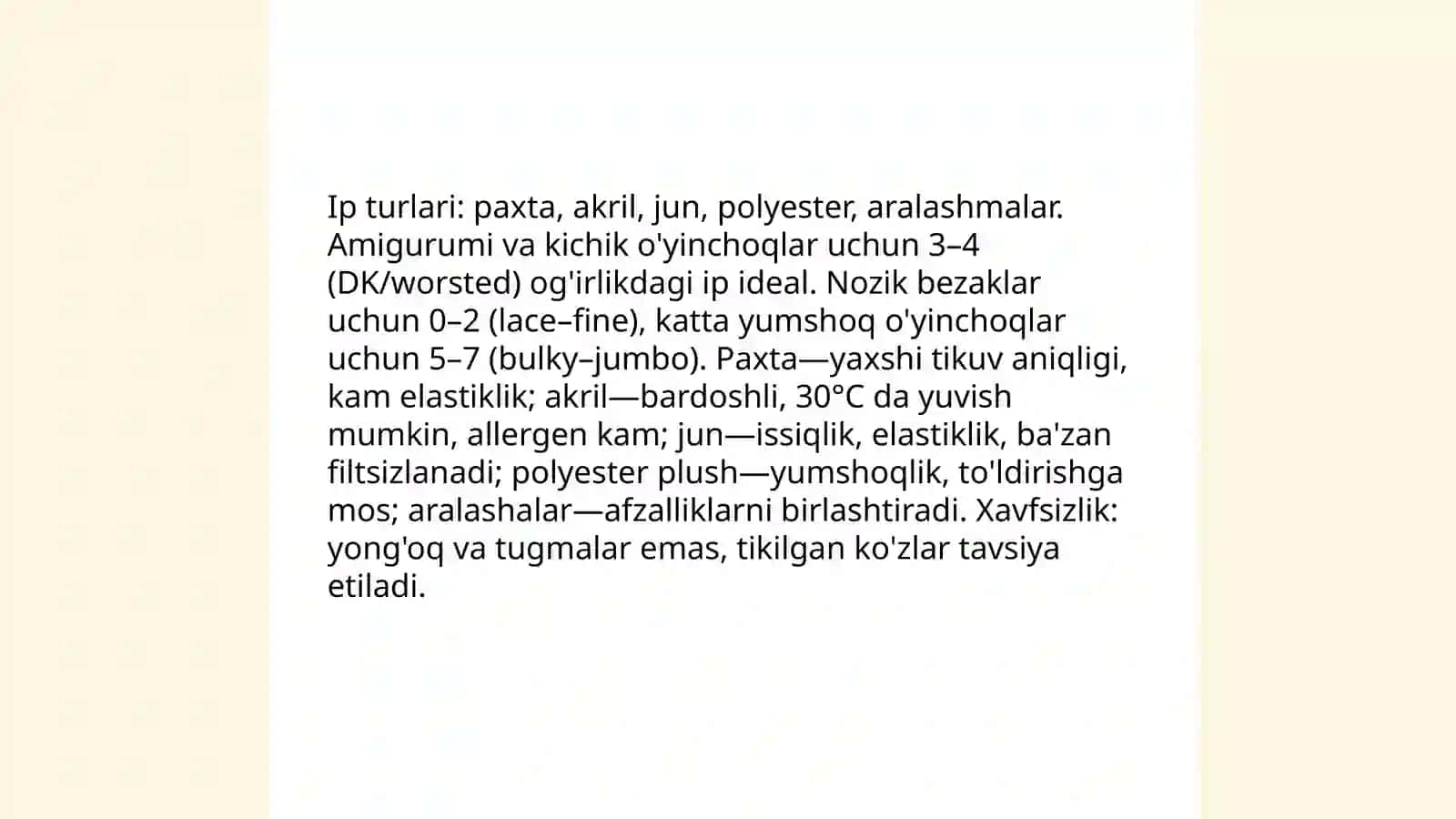 Ip turlari: paxta, akril, jun, polyester, aralashmalar. Amigurumi va kichik o'yinchoqlar uchun 3–4 (DK/worsted) og'irlikdagi ip ideal. Nozik bezaklar uchun 0–2 (lace–fine), katta yumshoq o'yinchoqlar uchun 5–7 (bulky–jumbo). Paxta—yaxshi tikuv aniqligi, kam elastiklik; akril—bardoshli, 30°C da yuvish mumkin, allergen kam; jun—issiqlik, elastiklik, ba'zan filtsizlanadi; polyester plush—yumshoqlik, to'ldirishga mos; aralashalar—afzalliklarni birlashtiradi. Xavfsizlik: yong'oq va tugmalar emas, tikilgan ko'zlar tavsiya etiladi.